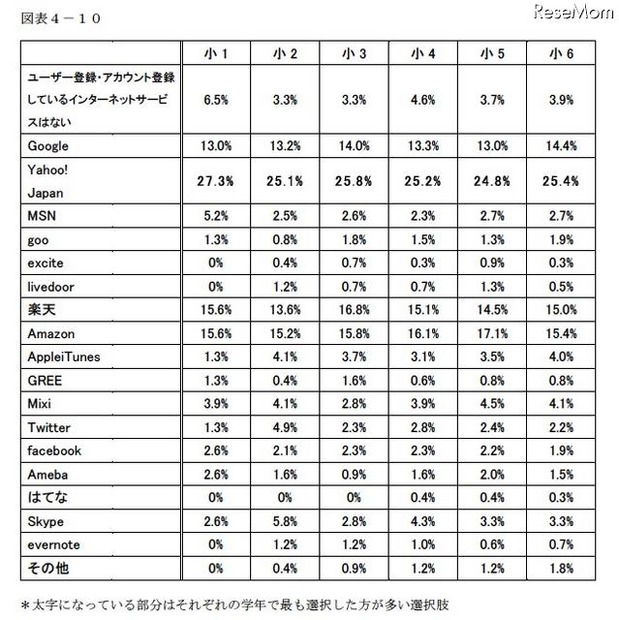 図表４－１０

ReseMom

| | 小 1 | 小 2 | 小 3 | 小 4 | 小 5 | 小 6 |
|---|---|---|---|---|---|---|
| ユーザー登録・アカウント登録しているインターネットサービスはない | 6.5% | 3.3% | 3.3% | 4.6% | 3.7% | 3.9% |
| Google | 13.0% | 13.2% | 14.0% | 13.3% | 13.0% | 14.4% |
| Yahoo! Japan | 27.3% | 25.1% | 25.8% | 25.2% | 24.8% | 25.4% |
| MSN | 5.2% | 2.5% | 2.6% | 2.3% | 2.7% | 2.7% |
| goo | 1.3% | 0.8% | 1.8% | 1.5% | 1.3% | 1.9% |
| excite | 0% | 0.4% | 0.7% | 0.3% | 0.9% | 0.3% |
| livedoor | 0% | 1.2% | 0.7% | 0.7% | 1.3% | 0.5% |
| 楽天 | 15.6% | 13.6% | 16.8% | 15.1% | 14.5% | 15.0% |
| Amazon | 15.6% | 15.2% | 15.8% | 16.1% | 17.1% | 15.4% |
| AppleiTunes | 1.3% | 4.1% | 3.7% | 3.1% | 3.5% | 4.0% |
| GREE | 1.3% | 0.4% | 1.6% | 0.6% | 0.8% | 0.8% |
| Mixi | 3.9% | 4.1% | 2.8% | 3.9% | 4.5% | 4.1% |
| Twitter | 1.3% | 4.9% | 2.3% | 2.8% | 2.4% | 2.2% |
| facebook | 2.6% | 2.1% | 2.3% | 2.3% | 2.2% | 1.9% |
| Ameba | 2.6% | 1.6% | 0.9% | 1.6% | 2.0% | 1.5% |
| はてな | 0% | 0% | 0% | 0.4% | 0.4% | 0.3% |
| Skype | 2.6% | 5.8% | 2.8% | 4.3% | 3.3% | 3.3% |
| evernote | 0% | 1.2% | 1.2% | 1.0% | 0.6% | 0.7% |
| その他 | 0% | 0.4% | 0.9% | 1.2% | 1.2% | 1.8% |

＊太字になっている部分はそれぞれの学年で最も選択した方が多い選択肢